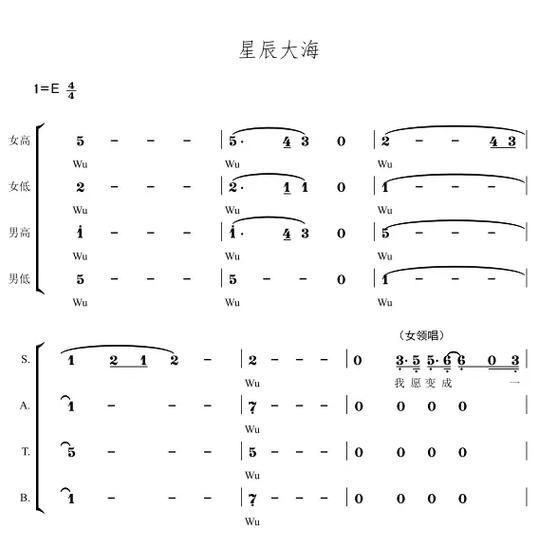 星辰大海

1=E $\frac{4}{4}$

女高 5 - - - | 5· 4 3 0 | 2 - - 4 3 |
Wu Wu Wu

女低 2 - - - | 2· 1 1 0 | 1 - - - |
Wu Wu Wu

男高 1 - - - | 1· 4 3 0 | 5 - - - |
Wu Wu Wu

男低 5 - - - | 5 - - 0 | 1 - - - |
Wu Wu Wu

（女领唱）

S. 1 2 1 2 - | 2 - - - | 0 3· 5 5· 6 6 0 3 |
Wu 我 愿 变 成 一

A. 1 - - - | 7 - - - | 0 0 0 0 |
Wu

T. 5 - - - | 5 - - - | 0 0 0 0 |
Wu

B. 1 - - - | 7 - - - | 0 0 0 0 |
Wu